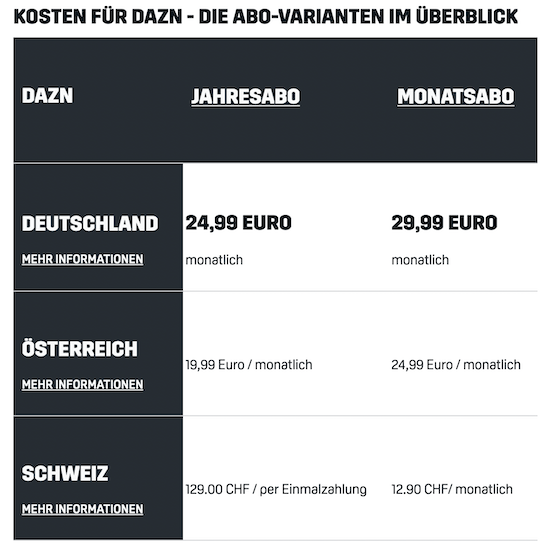 KOSTEN FÜR DAZN - DIE ABO-VARIANTEN IM ÜBERBLICK

| DAZN | JAHRESABO | MONATSABO |
|---|---|---|
| DEUTSCHLAND MEHR INFORMATIONEN | 24,99 EURO monatlich | 29,99 EURO monatlich |
| ÖSTERREICH MEHR INFORMATIONEN | 19,99 Euro / monatlich | 24,99 Euro / monatlich |
| SCHWEIZ MEHR INFORMATIONEN | 129.00 CHF / per Einmalzahlung | 12.90 CHF/ monatlich |